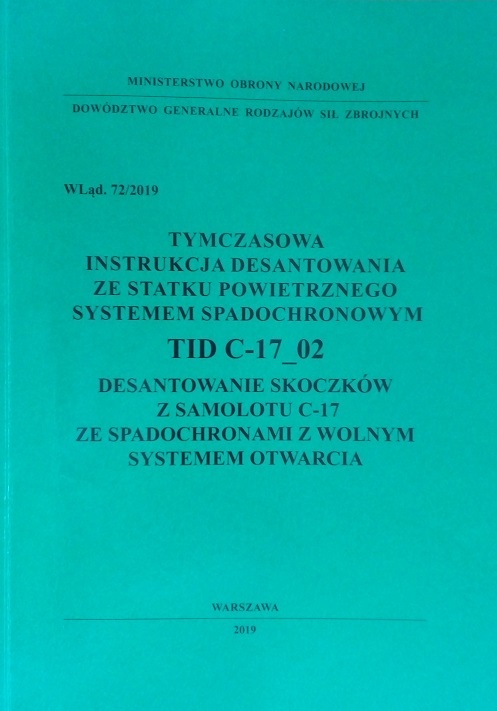 MINISTERSTWO OBRONY NARODOWEJ

DOWÓDZTWO GENERALNE RODZAJÓW SIŁ ZBROJNYCH

WLąd. 72/2019

TYMCZASOWA
INSTRUKCJA DESANTOWANIA
ZE STATKU POWIETRZNEGO
SYSTEMEM SPADOCHRONOWYM

TID C-17_02

DESANTOWANIE SKOCZKÓW
Z SAMOLOTU C-17
ZE SPADOCHRONAMI Z WOLNYM
SYSTEMEM OTWARCIA

WARSZAWA

2019